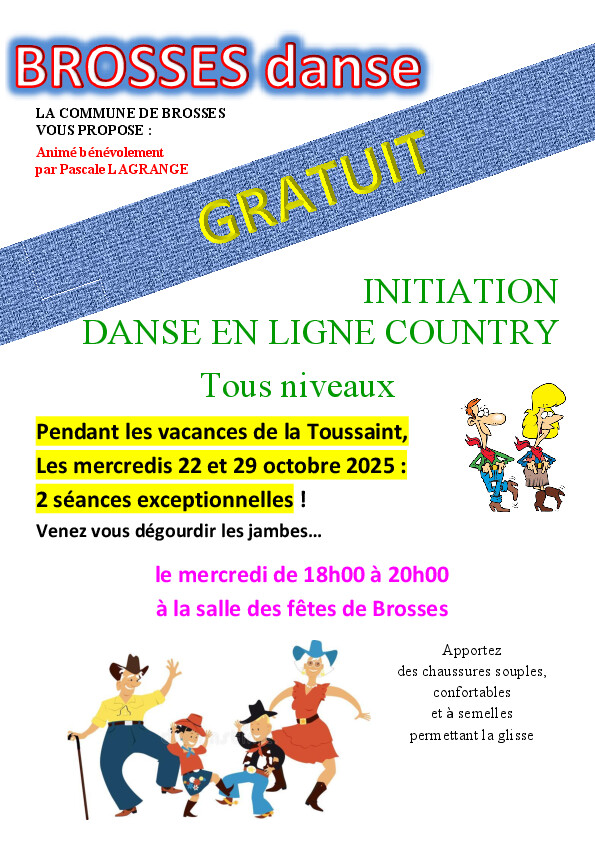 BROSSES danse

LA COMMUNE DE BROSSES
VOUS PROPOSE :

Animé bénévolement
par Pascale LAGRANGE

GRATUIT

INITIATION
DANSE EN LIGNE COUNTRY

Tous niveaux

Pendant les vacances de la Toussaint,
Les mercredis 22 et 29 octobre 2025 :
2 séances exceptionnelles !
Venez vous dégourdir les jambes…

le mercredi de 18h00 à 20h00
à la salle des fêtes de Brosses

Apportez
des chaussures souples,
confortables
et à semelles
permettant la glisse